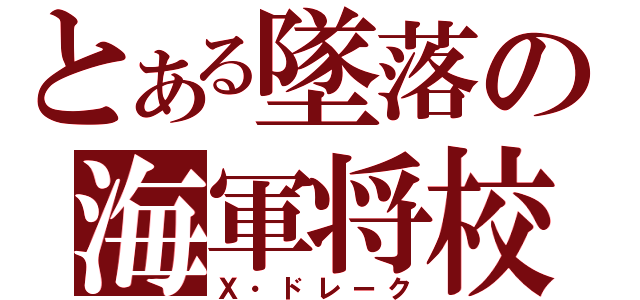 とある墜落の
海軍将校
X・ドレーク